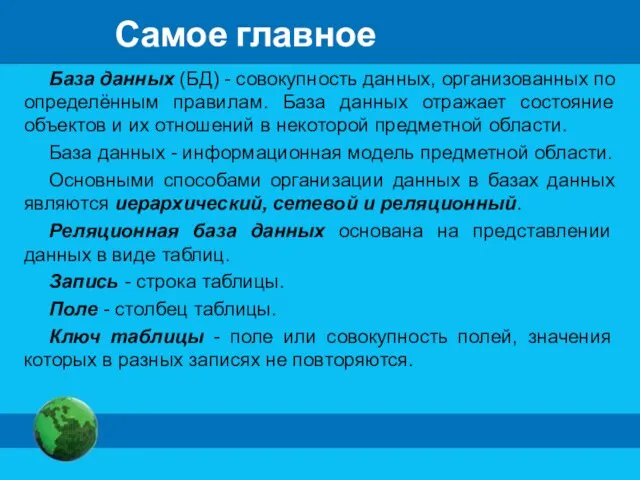 Самое главное

База данных (БД) - совокупность данных, организованных по определённым правилам. База данных отражает состояние объектов и их отношений в некоторой предметной области.

База данных - информационная модель предметной области.

Основными способами организации данных в базах данных являются иерархический, сетевой и реляционный.

Реляционная база данных основана на представлении данных в виде таблиц.

Запись - строка таблицы.

Поле - столбец таблицы.

Ключ таблицы - поле или совокупность полей, значения которых в разных записях не повторяются.